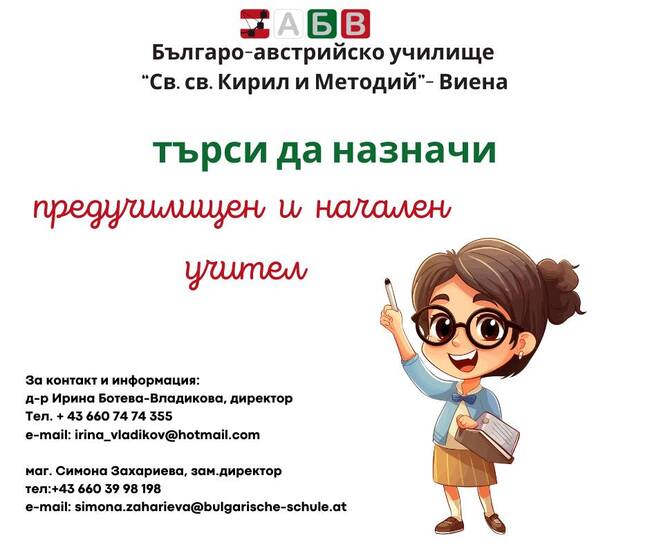 АБВ
Българо-австрийско училище
"Св. св. Кирил и Методий"- Виена

търси да назначи

предучилищен и начален
учител

За контакт и информация:
д-р Ирина Ботева-Владикова, директор
Тел. + 43 660 74 74 355
e-mail: irina_vladikov@hotmail.com

маг. Симона Захариева, зам.директор
тел:+43 660 39 98 198
e-mail: simona.zaharieva@bulgarische-schule.at